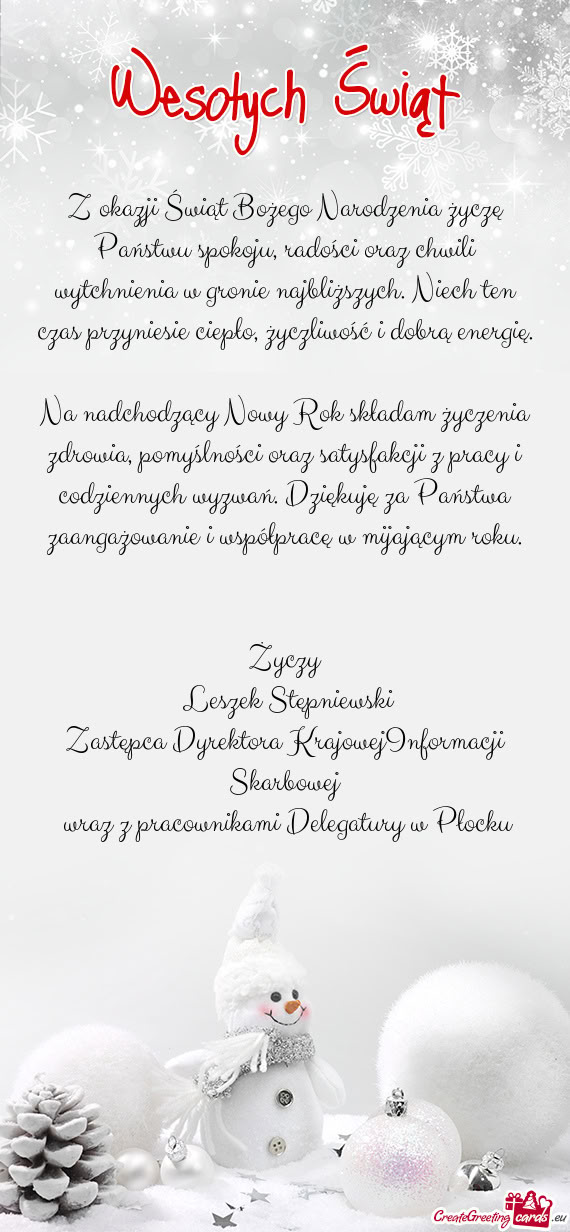 Wesołych Świąt

Z okazji Świąt Bożego Narodzenia życzę Państwu spokoju, radości oraz chwili wytchnienia w gronie najbliższych. Niech ten czas przyniesie ciepło, życzliwość i dobrą energię.

Na nadchodzący Nowy Rok składam życzenia zdrowia, pomyślności oraz satysfakcji z pracy i codziennych wyzwań. Dziękuję za Państwa zaangażowanie i współpracę w mijającym roku.

Życzy
Leszek Stępniewski
Zastępca Dyrektora KrajowejInformacji Skarbowej
wraz z pracownikami Delegatury w Płocku

CreateGreetingcards.eu